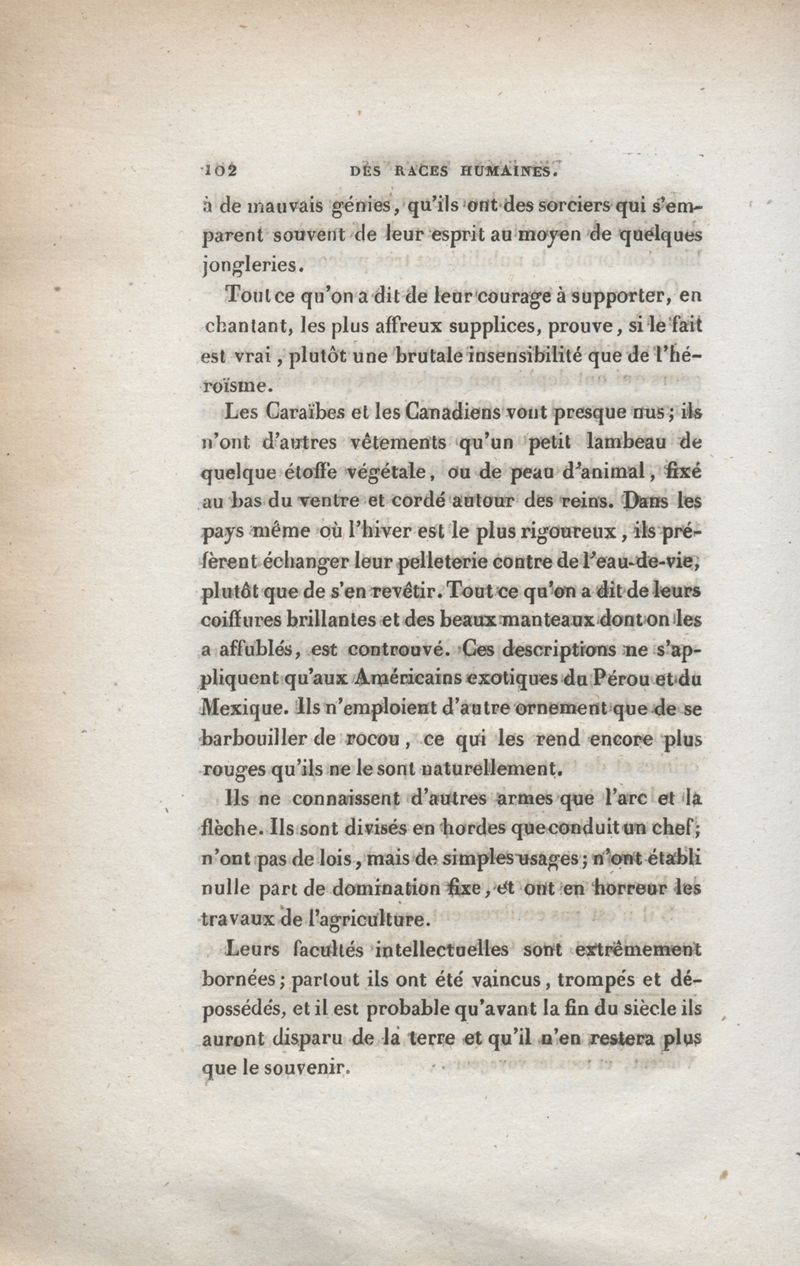 102 DES RACES HUMAINES.

à de mauvais génies, qu'ils ont des sorciers qui s'emparent souvent de leur esprit au moyen de quelques jongleries.

Tout ce qu'on a dit de leur courage à supporter, en chantant, les plus affreux supplices, prouve, si le fait est vrai, plutôt une brutale insensibilité que de l'héroïsme.

Les Caraïbes et les Canadiens vont presque nus; ils n'ont d'autres vêtements qu'un petit lambeau de quelque étoffe végétale, ou de peau d'animal, fixé au bas du ventre et cordé autour des reins. Dans les pays même où l'hiver est le plus rigoureux, ils préfèrent échanger leur pelleterie contre de l'eau-de-vie, plutôt que de s'en revêtir. Tout ce qu'on a dit de leurs coiffures brillantes et des beaux manteaux dont on les a affublés, est controuvé. Ces descriptions ne s'appliquent qu'aux Américains exotiques du Pérou et du Mexique. Ils n'emploient d'autre ornement que de se barbouiller de rocou, ce qui les rend encore plus rouges qu'ils ne le sont naturellement.

Ils ne connaissent d'autres armes que l'arc et la flèche. Ils sont divisés en hordes que conduit un chef; n'ont pas de lois, mais de simples usages; n'ont établi nulle part de domination fixe, et ont en horreur les travaux de l'agriculture.

Leurs facultés intellectuelles sont extrêmement bornées; partout ils ont été vaincus, trompés et dépossédés, et il est probable qu'avant la fin du siècle ils auront disparu de la terre et qu'il n'en restera plus que le souvenir.